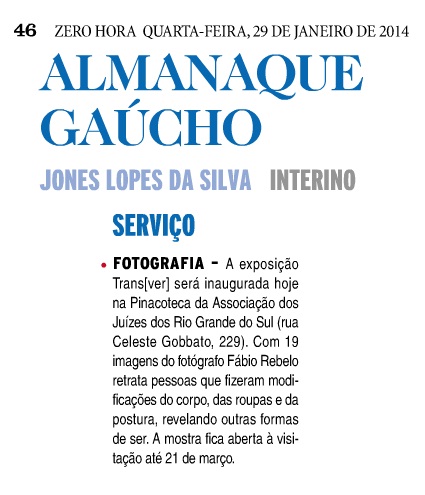 46 ZERO HORA QUARTA-FEIRA, 29 DE JANEIRO DE 2014

ALMANAQUE GAÚCHO

JONES LOPES DA SILVA INTERINO

SERVIÇO

• FOTOGRAFIA – A exposição Trans[ver] será inaugurada hoje na Pinacoteca da Associação dos Juízes dos Rio Grande do Sul (rua Celeste Gobbato, 229). Com 19 imagens do fotógrafo Fábio Rebelo retrata pessoas que fizeram modificações do corpo, das roupas e da postura, revelando outras formas de ser. A mostra fica aberta à visitação até 21 de março.